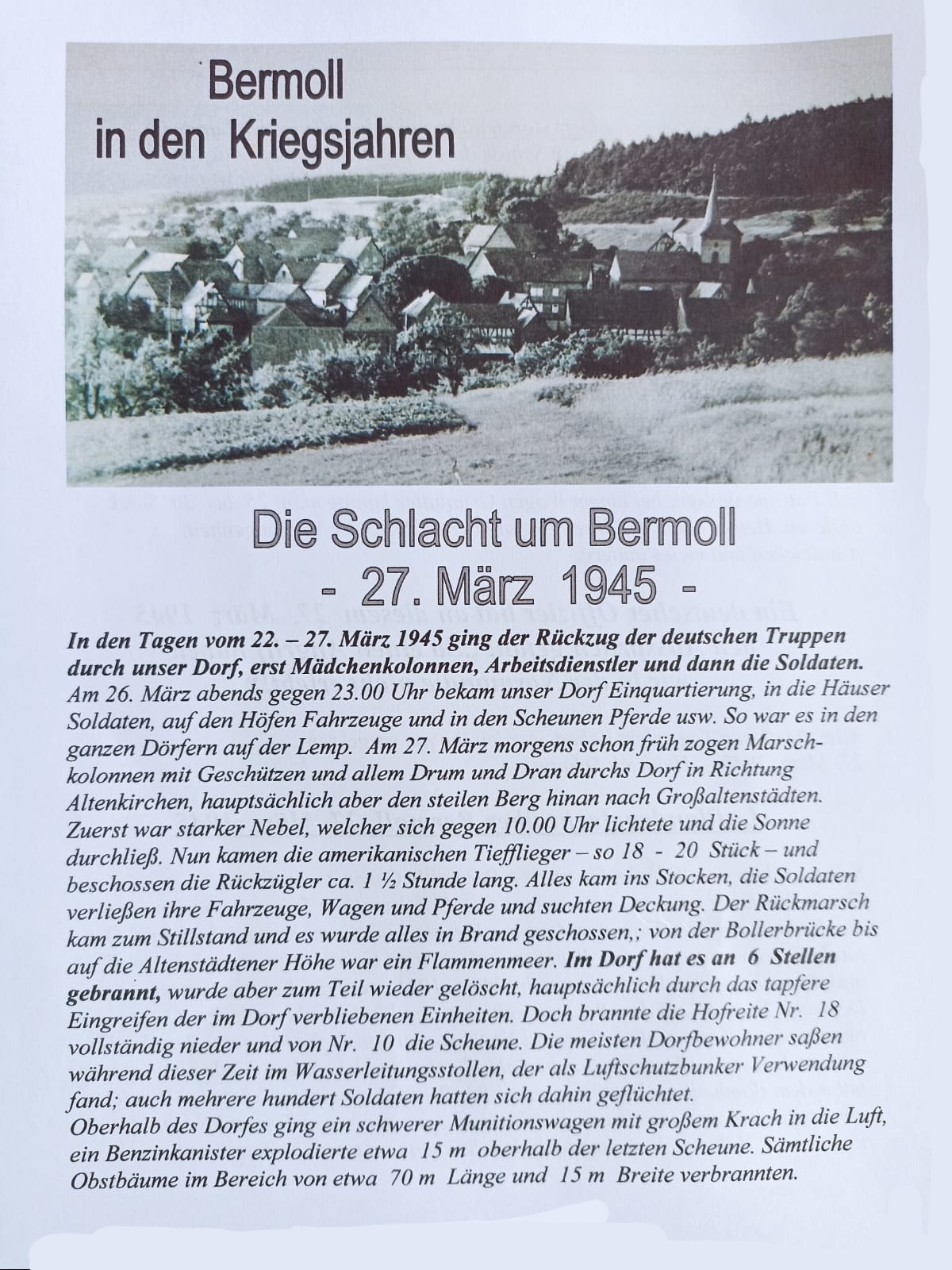 Bermoll
in den Kriegsjahren

Die Schlacht um Bermoll
- 27. März 1945 -

In den Tagen vom 22. – 27. März 1945 ging der Rückzug der deutschen Truppen durch unser Dorf, erst Mädchenkolonnen, Arbeitsdienstler und dann die Soldaten. Am 26. März abends gegen 23.00 Uhr bekam unser Dorf Einquartierung, in die Häuser Soldaten, auf den Höfen Fahrzeuge und in den Scheunen Pferde usw. So war es in den ganzen Dörfern auf der Lemp. Am 27. März morgens schon früh zogen Marschkolonnen mit Geschützen und allem Drum und Dran durchs Dorf in Richtung Altenkirchen, hauptsächlich aber den steilen Berg hinan nach Großaltenstädten. Zuerst war starker Nebel, welcher sich gegen 10.00 Uhr lichtete und die Sonne durchließ. Nun kamen die amerikanischen Tiefflieger – so 18 - 20 Stück – und beschossen die Rückzügler ca. 1 ½ Stunde lang. Alles kam ins Stocken, die Soldaten verließen ihre Fahrzeuge, Wagen und Pferde und suchten Deckung. Der Rückmarsch kam zum Stillstand und es wurde alles in Brand geschossen,; von der Bollerbrücke bis auf die Altenstädtener Höhe war ein Flammenmeer. Im Dorf hat es an 6 Stellen gebrannt, wurde aber zum Teil wieder gelöscht, hauptsächlich durch das tapfere Eingreifen der im Dorf verbliebenen Einheiten. Doch brannte die Hofreite Nr. 18 vollständig nieder und von Nr. 10 die Scheune. Die meisten Dorfbewohner saßen während dieser Zeit im Wasserleitungsstollen, der als Luftschutzbunker Verwendung fand; auch mehrere hundert Soldaten hatten sich dahin geflüchtet.
Oberhalb des Dorfes ging ein schwerer Munitionswagen mit großem Krach in die Luft, ein Benzinkanister explodierte etwa 15 m oberhalb der letzten Scheune. Sämtliche Obstbäume im Bereich von etwa 70 m Länge und 15 m Breite verbrannten.